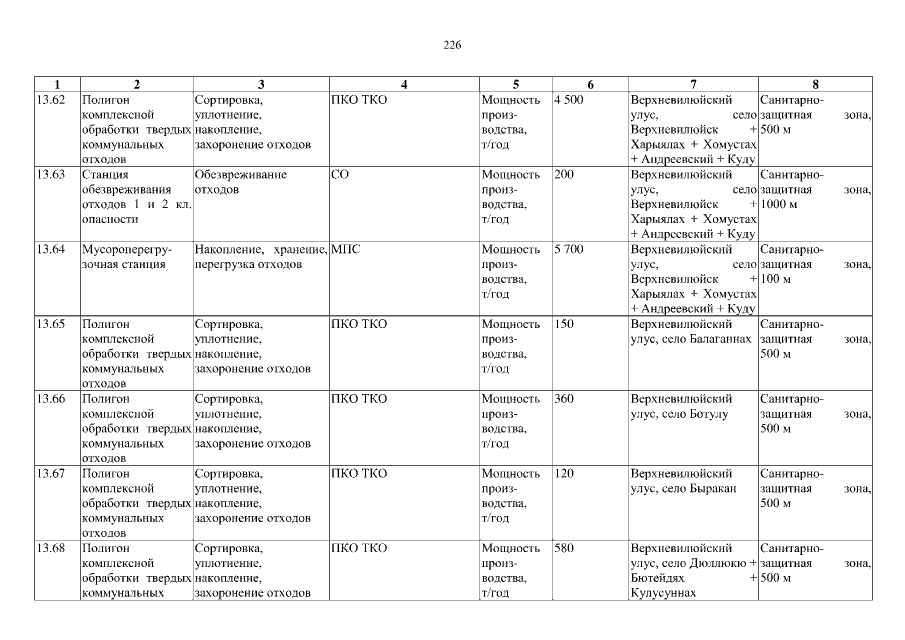 226

| 1 | 2 | 3 | 4 | 5 | 6 | 7 | 8 |
|---|---|---|---|---|---|---|---|
| 13.62 | Полигон комплексной обработки твердых коммунальных отходов | Сортировка, уплотнение, накопление, захоронение отходов | ПКО ТКО | Мощность производства, т/год | 4 500 | Верхневилюйский улус, село Верхневилюйск + Харыялах + Хомустах + Андреевский + Куду | Санитарно-защитная зона, 500 м |
| 13.63 | Станция обезвреживания отходов 1 и 2 кл. опасности | Обезвреживание отходов | СО | Мощность производства, т/год | 200 | Верхневилюйский улус, село Верхневилюйск + Харыялах + Хомустах + Андреевский + Куду | Санитарно-защитная зона, 1000 м |
| 13.64 | Мусороперегрузочная станция | Накопление, хранение, перегрузка отходов | МПС | Мощность производства, т/год | 5 700 | Верхневилюйский улус, село Верхневилюйск + Харыялах + Хомустах + Андреевский + Куду | Санитарно-защитная зона, 100 м |
| 13.65 | Полигон комплексной обработки твердых коммунальных отходов | Сортировка, уплотнение, накопление, захоронение отходов | ПКО ТКО | Мощность производства, т/год | 150 | Верхневилюйский улус, село Балаганнах | Санитарно-защитная зона, 500 м |
| 13.66 | Полигон комплексной обработки твердых коммунальных отходов | Сортировка, уплотнение, накопление, захоронение отходов | ПКО ТКО | Мощность производства, т/год | 360 | Верхневилюйский улус, село Ботулу | Санитарно-защитная зона, 500 м |
| 13.67 | Полигон комплексной обработки твердых коммунальных отходов | Сортировка, уплотнение, накопление, захоронение отходов | ПКО ТКО | Мощность производства, т/год | 120 | Верхневилюйский улус, село Быракан | Санитарно-защитная зона, 500 м |
| 13.68 | Полигон комплексной обработки твердых коммунальных | Сортировка, уплотнение, накопление, захоронение отходов | ПКО ТКО | Мощность производства, т/год | 580 | Верхневилюйский улус, село Дюллюкю + Бютейдях + Кулусуннах | Санитарно-защитная зона, 500 м |